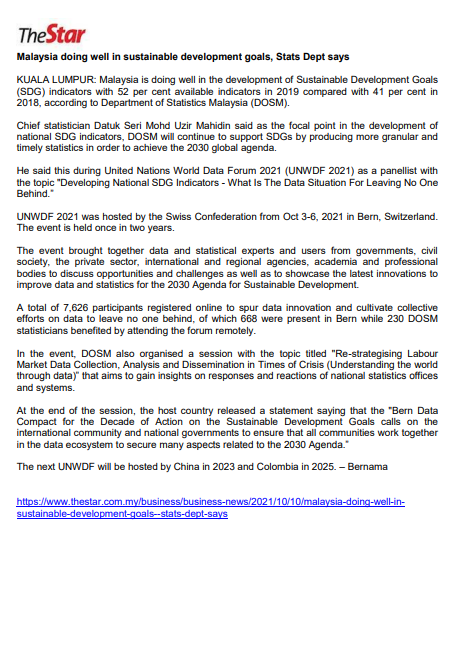 TheStar

Malaysia doing well in sustainable development goals, Stats Dept says

KUALA LUMPUR: Malaysia is doing well in the development of Sustainable Development Goals (SDG) indicators with 52 per cent available indicators in 2019 compared with 41 per cent in 2018, according to Department of Statistics Malaysia (DOSM).

Chief statistician Datuk Seri Mohd Uzir Mahidin said as the focal point in the development of national SDG indicators, DOSM will continue to support SDGs by producing more granular and timely statistics in order to achieve the 2030 global agenda.

He said this during United Nations World Data Forum 2021 (UNWDF 2021) as a panellist with the topic "Developing National SDG Indicators - What Is The Data Situation For Leaving No One Behind."

UNWDF 2021 was hosted by the Swiss Confederation from Oct 3-6, 2021 in Bern, Switzerland. The event is held once in two years.

The event brought together data and statistical experts and users from governments, civil society, the private sector, international and regional agencies, academia and professional bodies to discuss opportunities and challenges as well as to showcase the latest innovations to improve data and statistics for the 2030 Agenda for Sustainable Development.

A total of 7,626 participants registered online to spur data innovation and cultivate collective efforts on data to leave no one behind, of which 668 were present in Bern while 230 DOSM statisticians benefited by attending the forum remotely.

In the event, DOSM also organised a session with the topic titled "Re-strategising Labour Market Data Collection, Analysis and Dissemination in Times of Crisis (Understanding the world through data)" that aims to gain insights on responses and reactions of national statistics offices and systems.

At the end of the session, the host country released a statement saying that the "Bern Data Compact for the Decade of Action on the Sustainable Development Goals calls on the international community and national governments to ensure that all communities work together in the data ecosystem to secure many aspects related to the 2030 Agenda."

The next UNWDF will be hosted by China in 2023 and Colombia in 2025. – Bernama

https://www.thestar.com.my/business/business-news/2021/10/10/malaysia-doing-well-in-sustainable-development-goals--stats-dept-says